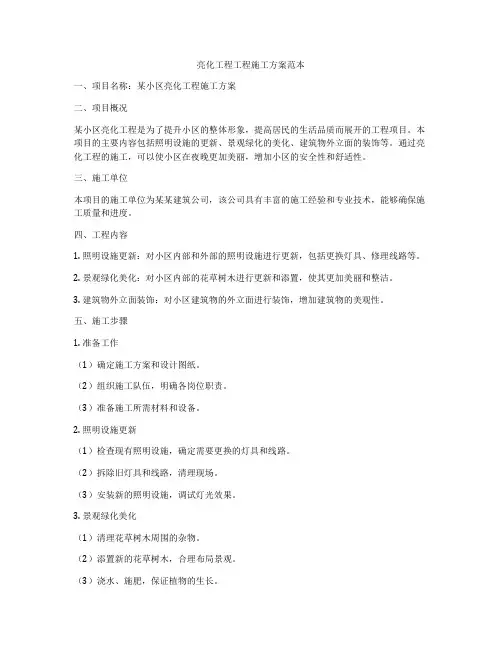 亮化工程工程施工方案范本

一、项目名称：某小区亮化工程施工方案

二、项目概况

某小区亮化工程是为了提升小区的整体形象，提高居民的生活品质而展开的工程项目。本项目的主要内容包括照明设施的更新、景观绿化的美化、建筑物外立面的装饰等。通过亮化工程的施工，可以使小区在夜晚更加美丽，增加小区的安全性和舒适性。

三、施工单位

本项目的施工单位为某某建筑公司，该公司具有丰富的施工经验和专业技术，能够确保施工质量和进度。

四、工程内容

1. 照明设施更新：对小区内部和外部的照明设施进行更新，包括更换灯具、修理线路等。

2. 景观绿化美化：对小区内部的花草树木进行更新和添置，使其更加美丽和整洁。

3. 建筑物外立面装饰：对小区建筑物的外立面进行装饰，增加建筑物的美观性。

五、施工步骤

1. 准备工作

（1）确定施工方案和设计图纸。

（2）组织施工队伍，明确各岗位职责。

（3）准备施工所需材料和设备。

2. 照明设施更新

（1）检查现有照明设施，确定需要更换的灯具和线路。

（2）拆除旧灯具和线路，清理现场。

（3）安装新的照明设施，调试灯光效果。

3. 景观绿化美化

（1）清理花草树木周围的杂物。

（2）添置新的花草树木，合理布局景观。

（3）浇水、施肥，保证植物的生长。